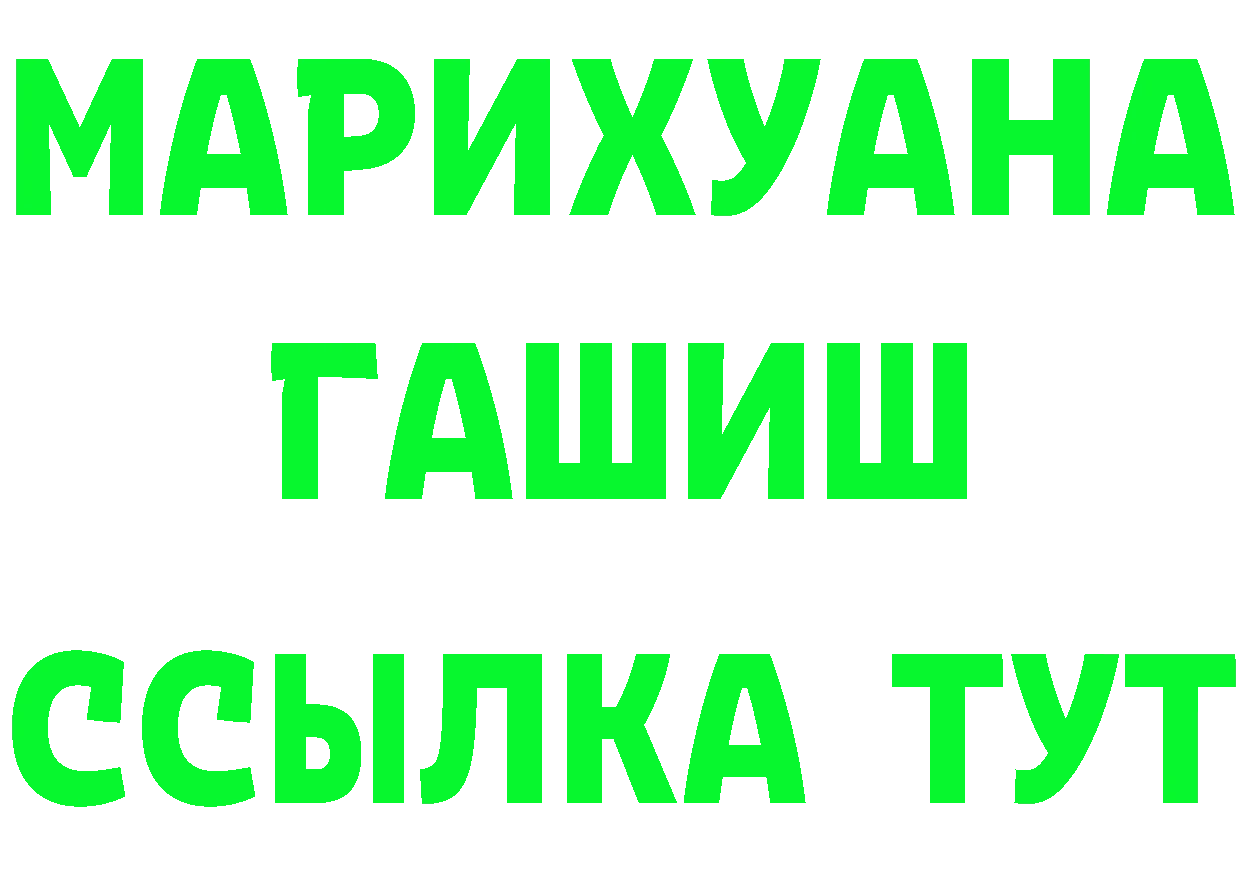 МАРИХУАНА
ГАШИШ
ССЫЛКА ТУТ